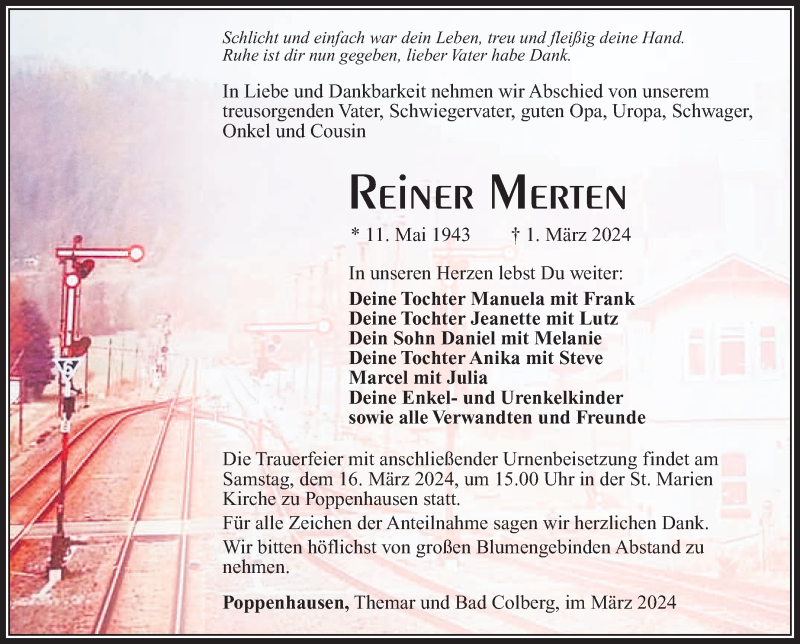 Schlicht und einfach war dein Leben, treu und fleißig deine Hand.
Ruhe ist dir nun gegeben, lieber Vater habe Dank.

In Liebe und Dankbarkeit nehmen wir Abschied von unserem treusorgenden Vater, Schwiegervater, guten Opa, Uropa, Schwager, Onkel und Cousin

Reiner Merten

* 11. Mai 1943 † 1. März 2024

In unseren Herzen lebst Du weiter:

Deine Tochter Manuela mit Frank
Deine Tochter Jeanette mit Lutz
Dein Sohn Daniel mit Melanie
Deine Tochter Anika mit Steve
Marcel mit Julia
Deine Enkel- und Urenkelkinder
sowie alle Verwandten und Freunde

Die Trauerfeier mit anschließender Urnenbeisetzung findet am Samstag, dem 16. März 2024, um 15.00 Uhr in der St. Marien Kirche zu Poppenhausen statt.

Für alle Zeichen der Anteilnahme sagen wir herzlichen Dank.

Wir bitten höflichst von großen Blumengebinden Abstand zu nehmen.

Poppenhausen, Themar und Bad Colberg, im März 2024